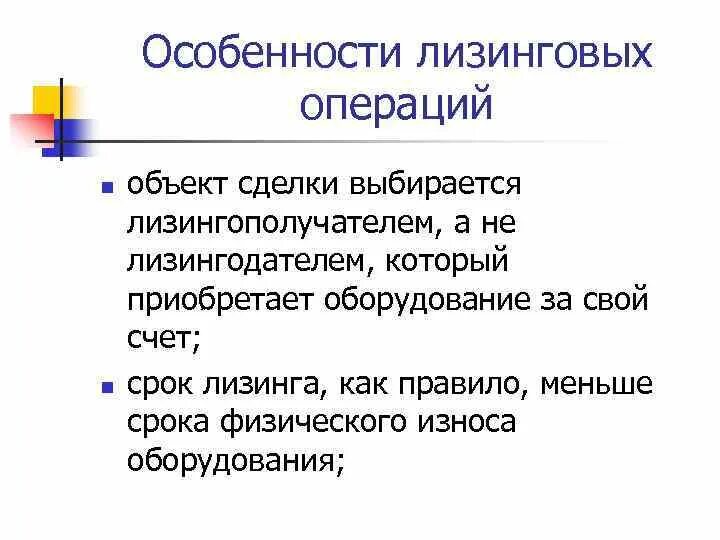 Особенности лизинговых операций

- объект сделки выбирается лизингополучателем, а не лизингодателем, который приобретает оборудование за свой счет;
- срок лизинга, как правило, меньше срока физического износа оборудования;